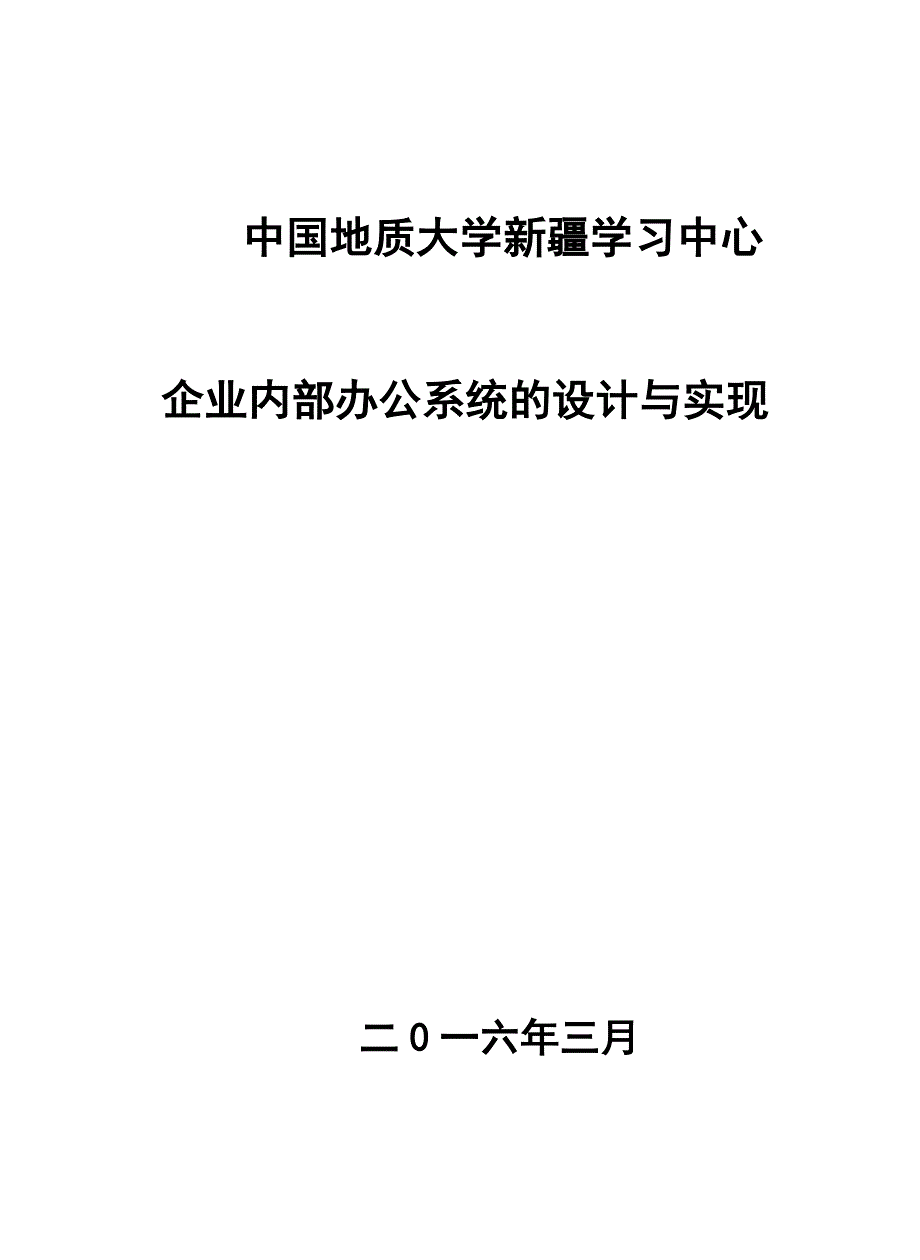 中国地质大学新疆学习中心

企业内部办公系统的设计与实现

二0一六年三月